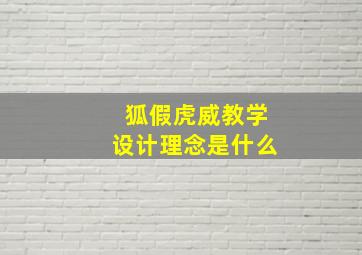 狐假虎威教学
设计理念是什么